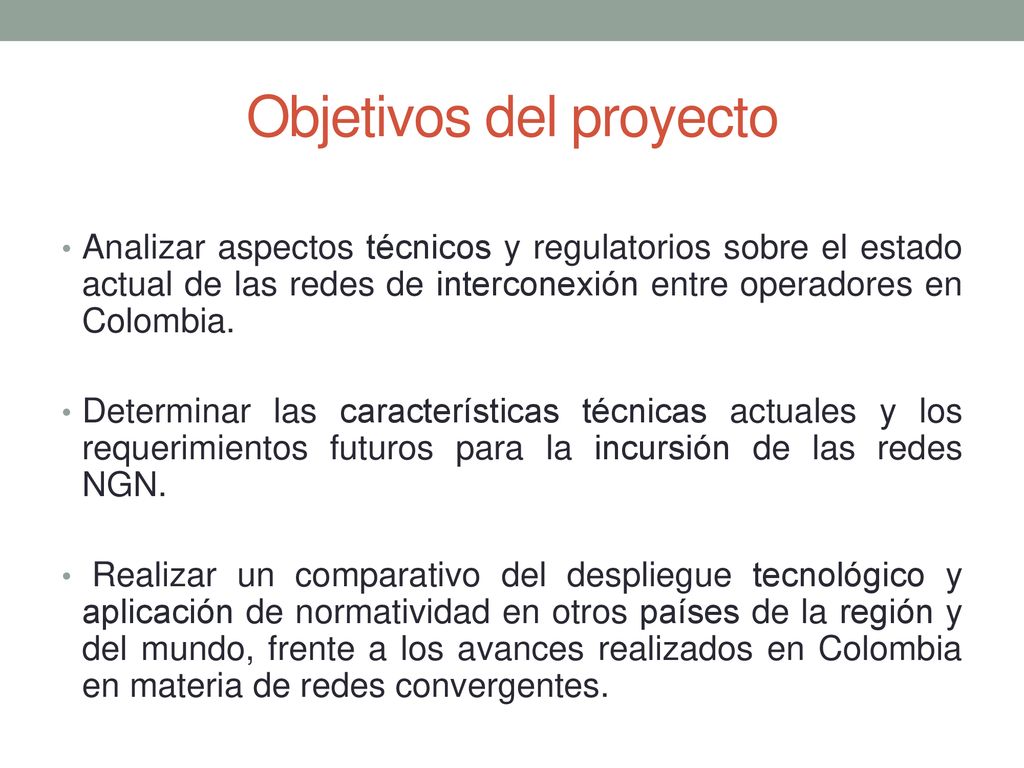 Objetivos del proyecto

• Analizar aspectos técnicos y regulatorios sobre el estado actual de las redes de interconexión entre operadores en Colombia.

• Determinar las características técnicas actuales y los requerimientos futuros para la incursión de las redes NGN.

• Realizar un comparativo del despliegue tecnológico y aplicación de normatividad en otros países de la región y del mundo, frente a los avances realizados en Colombia en materia de redes convergentes.